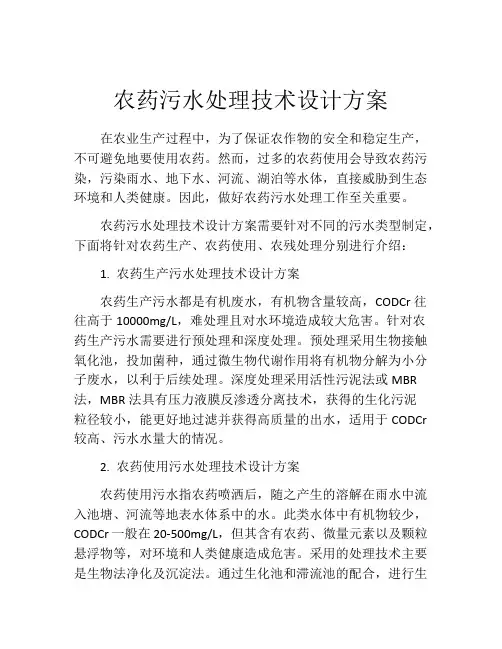 农药污水处理技术设计方案

在农业生产过程中，为了保证农作物的安全和稳定生产，不可避免地要使用农药。然而，过多的农药使用会导致农药污染，污染雨水、地下水、河流、湖泊等水体，直接威胁到生态环境和人类健康。因此，做好农药污水处理工作至关重要。

农药污水处理技术设计方案需要针对不同的污水类型制定，下面将针对农药生产、农药使用、农残处理分别进行介绍：

1. 农药生产污水处理技术设计方案

农药生产污水都是有机废水，有机物含量较高，CODCr 往往高于 10000mg/L，难处理且对水环境造成较大危害。针对农药生产污水需要进行预处理和深度处理。预处理采用生物接触氧化池，投加菌种，通过微生物代谢作用将有机物分解为小分子废水，以利于后续处理。深度处理采用活性污泥法或 MBR 法，MBR 法具有压力液膜反渗透分离技术，获得的生化污泥粒径较小，能更好地过滤并获得高质量的出水，适用于 CODCr 较高、污水水量大的情况。

2. 农药使用污水处理技术设计方案

农药使用污水指农药喷洒后，随之产生的溶解在雨水中流入池塘、河流等地表水体系中的水。此类水体中有机物较少，CODCr 一般在 20-500mg/L，但其含有农药、微量元素以及颗粒悬浮物等，对环境和人类健康造成危害。采用的处理技术主要是生物法净化及沉淀法。通过生化池和滞流池的配合，进行生